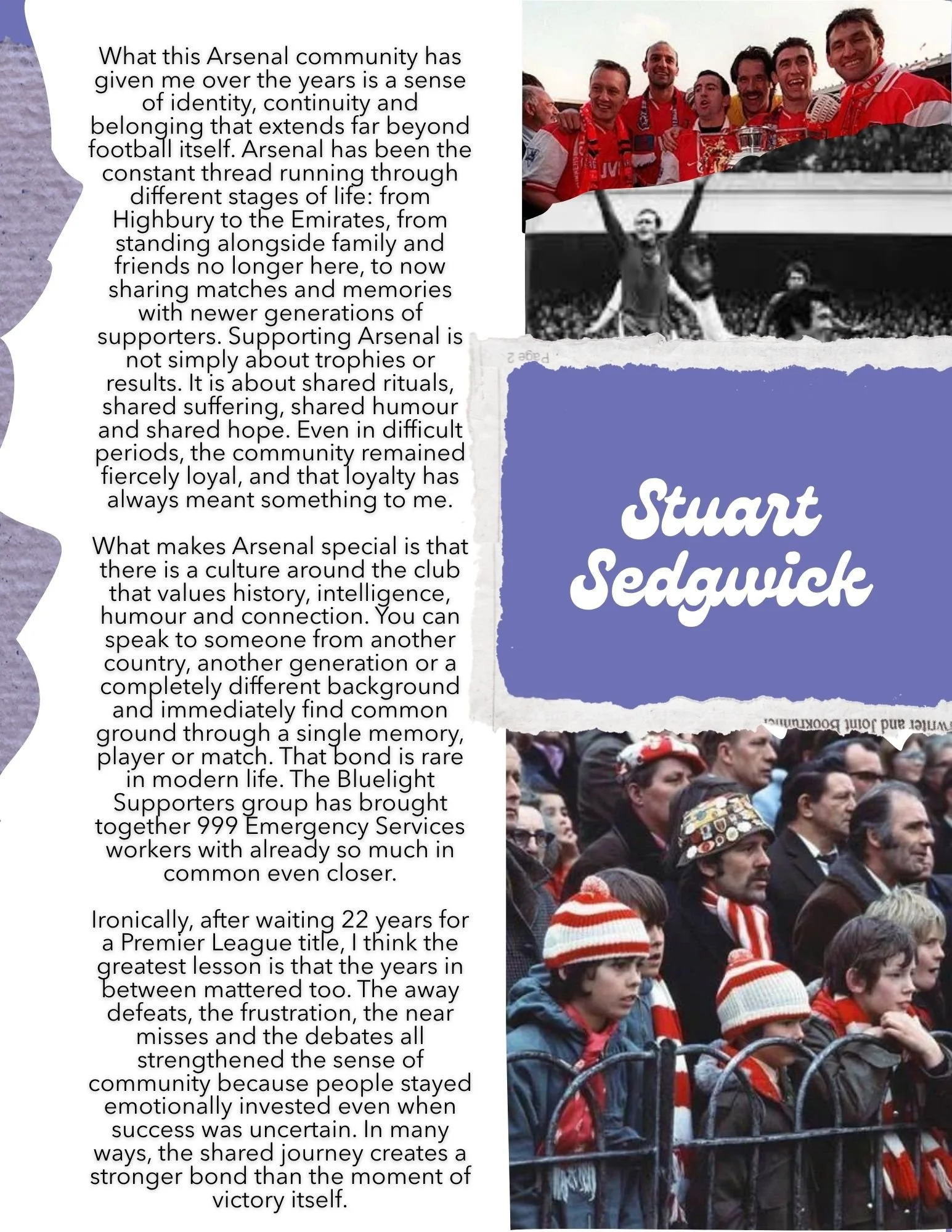 What this Arsenal community has given me over the years is a sense of identity, continuity and belonging that extends far beyond football itself. Arsenal has been the constant thread running through different stages of life: from Highbury to the Emirates, from standing alongside family and friends no longer here, to now sharing matches and memories with newer generations of supporters. Supporting Arsenal is not simply about trophies or results. It is about shared rituals, shared suffering, shared humour and shared hope. Even in difficult periods, the community remained fiercely loyal, and that loyalty has always meant something to me.

What makes Arsenal special is that there is a culture around the club that values history, intelligence, humour and connection. You can speak to someone from another country, another generation or a completely different background and immediately find common ground through a single memory, player or match. That bond is rare in modern life. The Bluelight Supporters group has brought together 999 Emergency Services workers with already so much in common even closer.

Ironically, after waiting 22 years for a Premier League title, I think the greatest lesson is that the years in between mattered too. The away defeats, the frustration, the near misses and the debates all strengthened the sense of community because people stayed emotionally invested even when success was uncertain. In many ways, the shared journey creates a stronger bond than the moment of victory itself.

Page 2

Stuart Sedgwick

writer and Joint Bookrunner